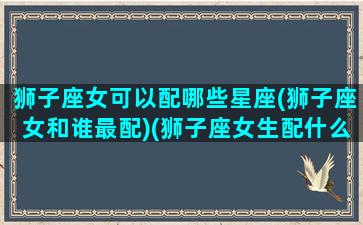 狮子座女可以配哪些星座(狮子座女和谁最配)(狮子座女生配什么